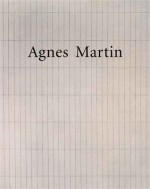 Agnes Martin